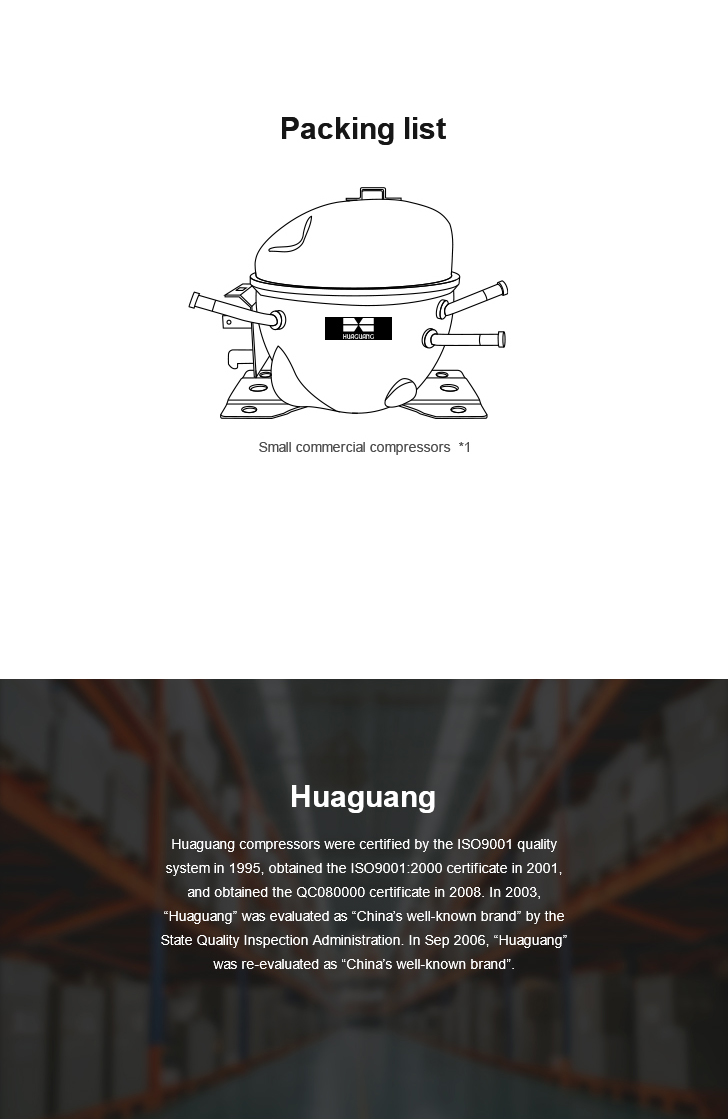 Packing list

HUAGUANG

Small commercial compressors *1

Huaguang

Huaguang compressors were certified by the ISO9001 quality system in 1995, obtained the ISO9001:2000 certificate in 2001, and obtained the QC080000 certificate in 2008. In 2003, "Huaguang" was evaluated as "China's well-known brand" by the State Quality Inspection Administration. In Sep 2006, "Huaguang" was re-evaluated as "China's well-known brand".